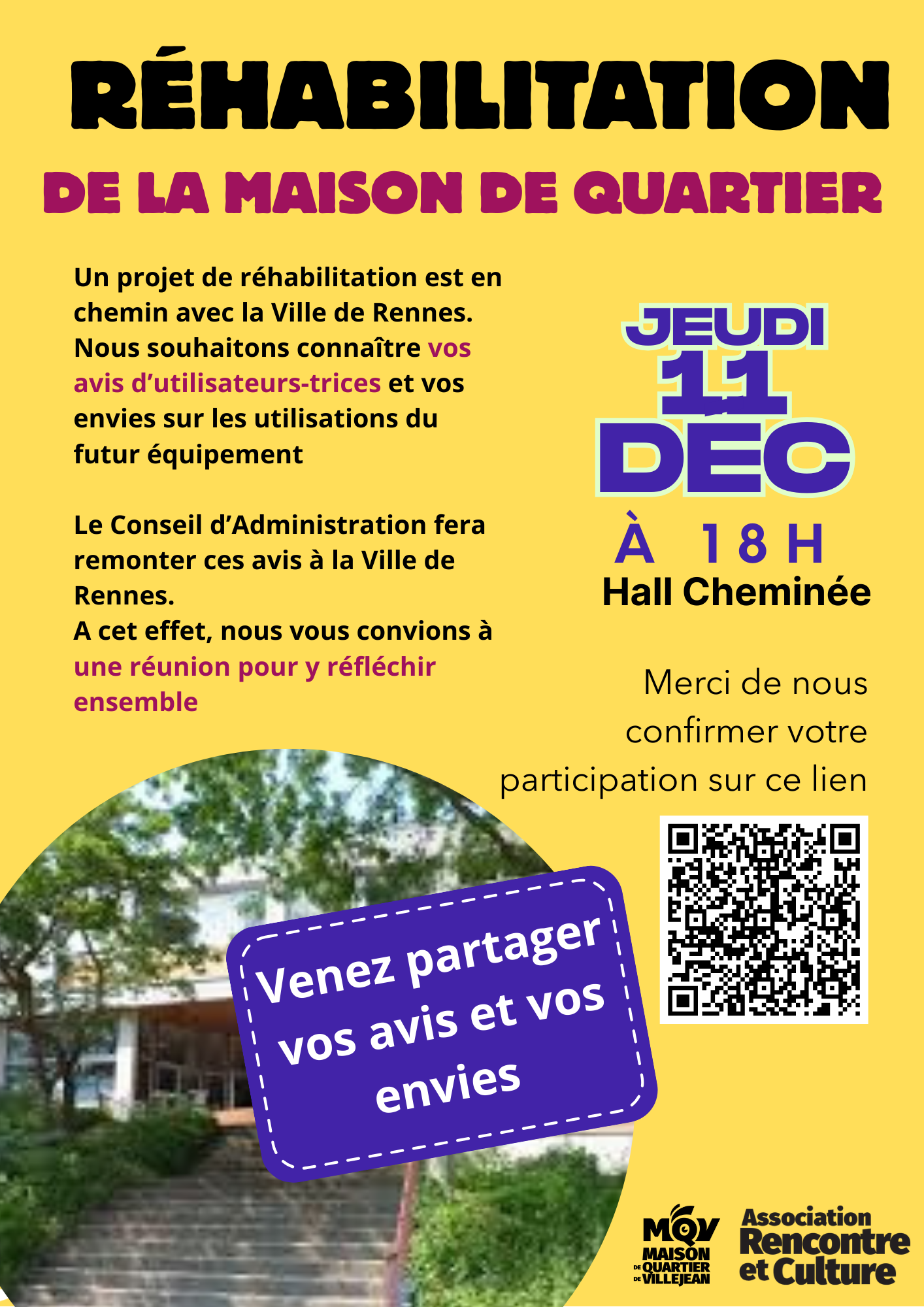 RÉHABILITATION

DE LA MAISON DE QUARTIER

Un projet de réhabilitation est en chemin avec la Ville de Rennes. Nous souhaitons connaître vos avis d'utilisateurs-trices et vos envies sur les utilisations du futur équipement

Le Conseil d'Administration fera remonter ces avis à la Ville de Rennes.
A cet effet, nous vous convions à une réunion pour y réfléchir ensemble

JEUDI
11
DÉC
À 18 H
Hall Cheminée

Merci de nous confirmer votre participation sur ce lien

Venez partager vos avis et vos envies

MQV
MAISON DE QUARTIER DE VILLEJEAN

Association Rencontre et Culture